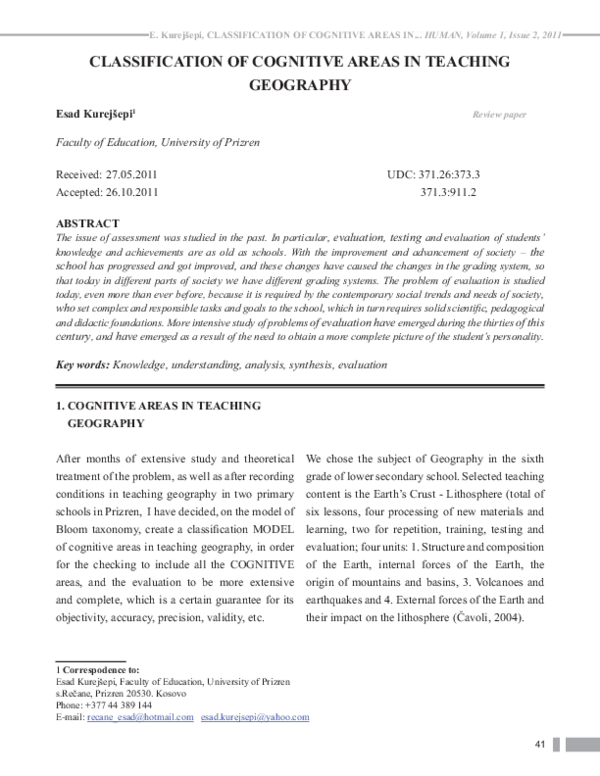 E. Kurejšepi, CLASSIFICATION OF COGNITIVE AREAS IN... HUMAN, Volume 1, Issue 2, 2011

CLASSIFICATION OF COGNITIVE AREAS IN TEACHING GEOGRAPHY

Esad Kurejšepi$^{1}$

Review paper

Faculty of Education, University of Prizren

Received: 27.05.2011
Accepted: 26.10.2011

UDC: 371.26:373.3
371.3:911.2

ABSTRACT
The issue of assessment was studied in the past. In particular, evaluation, testing and evaluation of students' knowledge and achievements are as old as schools. With the improvement and advancement of society – the school has progressed and got improved, and these changes have caused the changes in the grading system, so that today in different parts of society we have different grading systems. The problem of evaluation is studied today, even more than ever before, because it is required by the contemporary social trends and needs of society, who set complex and responsible tasks and goals to the school, which in turn requires solid scientific, pedagogical and didactic foundations. More intensive study of problems of evaluation have emerged during the thirties of this century, and have emerged as a result of the need to obtain a more complete picture of the student's personality.

Key words: Knowledge, understanding, analysis, synthesis, evaluation

1. COGNITIVE AREAS IN TEACHING GEOGRAPHY

After months of extensive study and theoretical treatment of the problem, as well as after recording conditions in teaching geography in two primary schools in Prizren, I have decided, on the model of Bloom taxonomy, create a classification MODEL of cognitive areas in teaching geography, in order for the checking to include all the COGNITIVE areas, and the evaluation to be more extensive and complete, which is a certain guarantee for its objectivity, accuracy, precision, validity, etc.

We chose the subject of Geography in the sixth grade of lower secondary school. Selected teaching content is the Earth's Crust - Lithosphere (total of six lessons, four processing of new materials and learning, two for repetition, training, testing and evaluation; four units: 1. Structure and composition of the Earth, internal forces of the Earth, the origin of mountains and basins, 3. Volcanoes and earthquakes and 4. External forces of the Earth and their impact on the lithosphere (Čavoli, 2004).

1 Correspodence to:
Esad Kurejšepi, Faculty of Education, University of Prizren
s.Rečane, Prizren 20530. Kosovo
Phone: +377 44 389 144
E-mail: recane_esad@hotmail.com esad.kurejsepi@yahoo.com

41